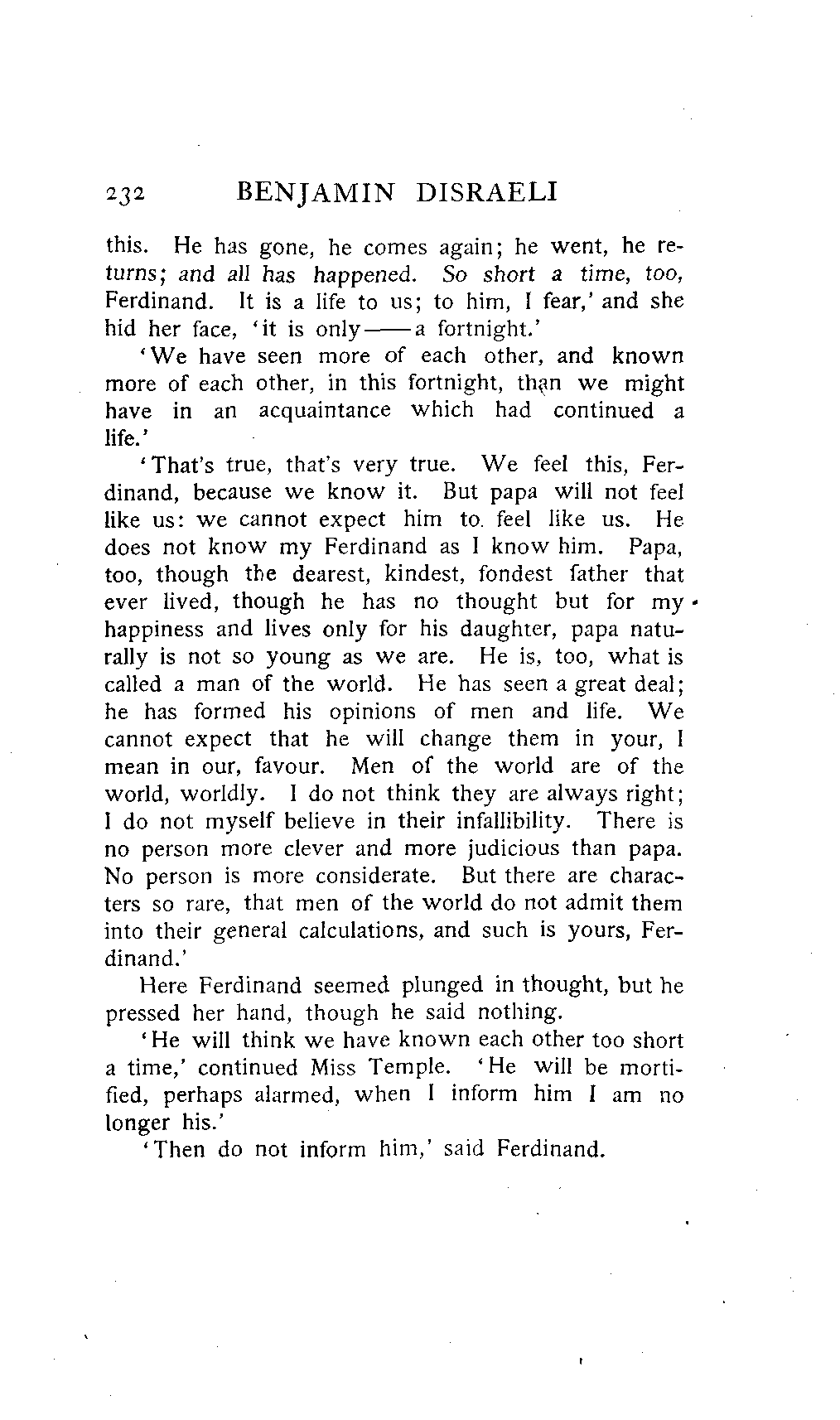 232 BENJAMIN DISRAELI

this. He has gone, he comes again; he went, he returns; and all has happened. So short a time, too, Ferdinand. It is a life to us; to him, I fear,' and she hid her face, 'it is only——a fortnight.'

'We have seen more of each other, and known more of each other, in this fortnight, than we might have in an acquaintance which had continued a life.'

'That's true, that's very true. We feel this, Ferdinand, because we know it. But papa will not feel like us: we cannot expect him to feel like us. He does not know my Ferdinand as I know him. Papa, too, though the dearest, kindest, fondest father that ever lived, though he has no thought but for my happiness and lives only for his daughter, papa naturally is not so young as we are. He is, too, what is called a man of the world. He has seen a great deal; he has formed his opinions of men and life. We cannot expect that he will change them in your, I mean in our, favour. Men of the world are of the world, worldly. I do not think they are always right; I do not myself believe in their infallibility. There is no person more clever and more judicious than papa. No person is more considerate. But there are characters so rare, that men of the world do not admit them into their general calculations, and such is yours, Ferdinand.'

Here Ferdinand seemed plunged in thought, but he pressed her hand, though he said nothing.

'He will think we have known each other too short a time,' continued Miss Temple. 'He will be mortified, perhaps alarmed, when I inform him I am no longer his.'

'Then do not inform him,' said Ferdinand.